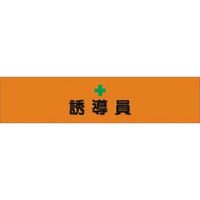 誘導員